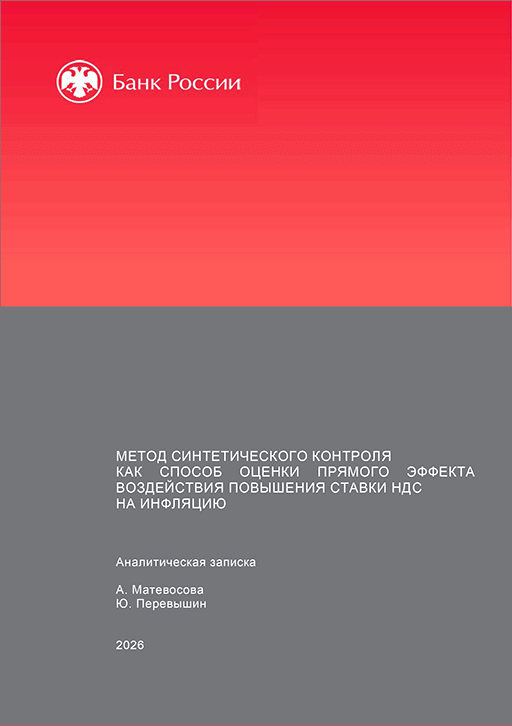 Банк России

МЕТОД СИНТЕТИЧЕСКОГО КОНТРОЛЯ КАК СПОСОБ ОЦЕНКИ ПРЯМОГО ЭФФЕКТА ВОЗДЕЙСТВИЯ ПОВЫШЕНИЯ СТАВКИ НДС НА ИНФЛЯЦИЮ

Аналитическая записка

А. Матевосова
Ю. Перевышин

2026